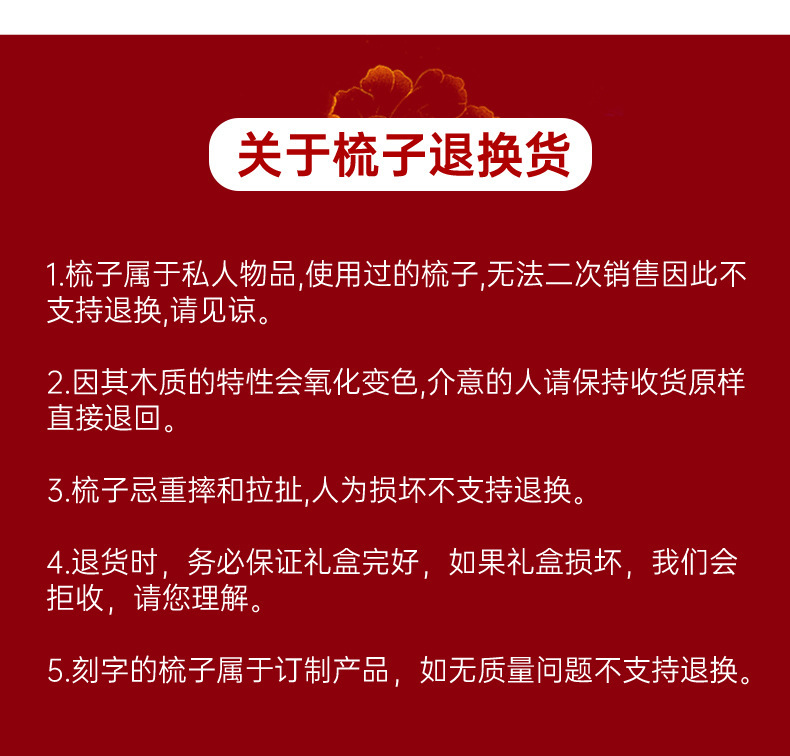 关于梳子退换货

1.梳子属于私人物品,使用过的梳子,无法二次销售因此不支持退换,请见谅。

2.因其木质的特性会氧化变色,介意的人请保持收货原样直接退回。

3.梳子忌重摔和拉扯,人为损坏不支持退换。

4.退货时，务必保证礼盒完好，如果礼盒损坏，我们会拒收，请您理解。

5.刻字的梳子属于订制产品，如无质量问题不支持退换。